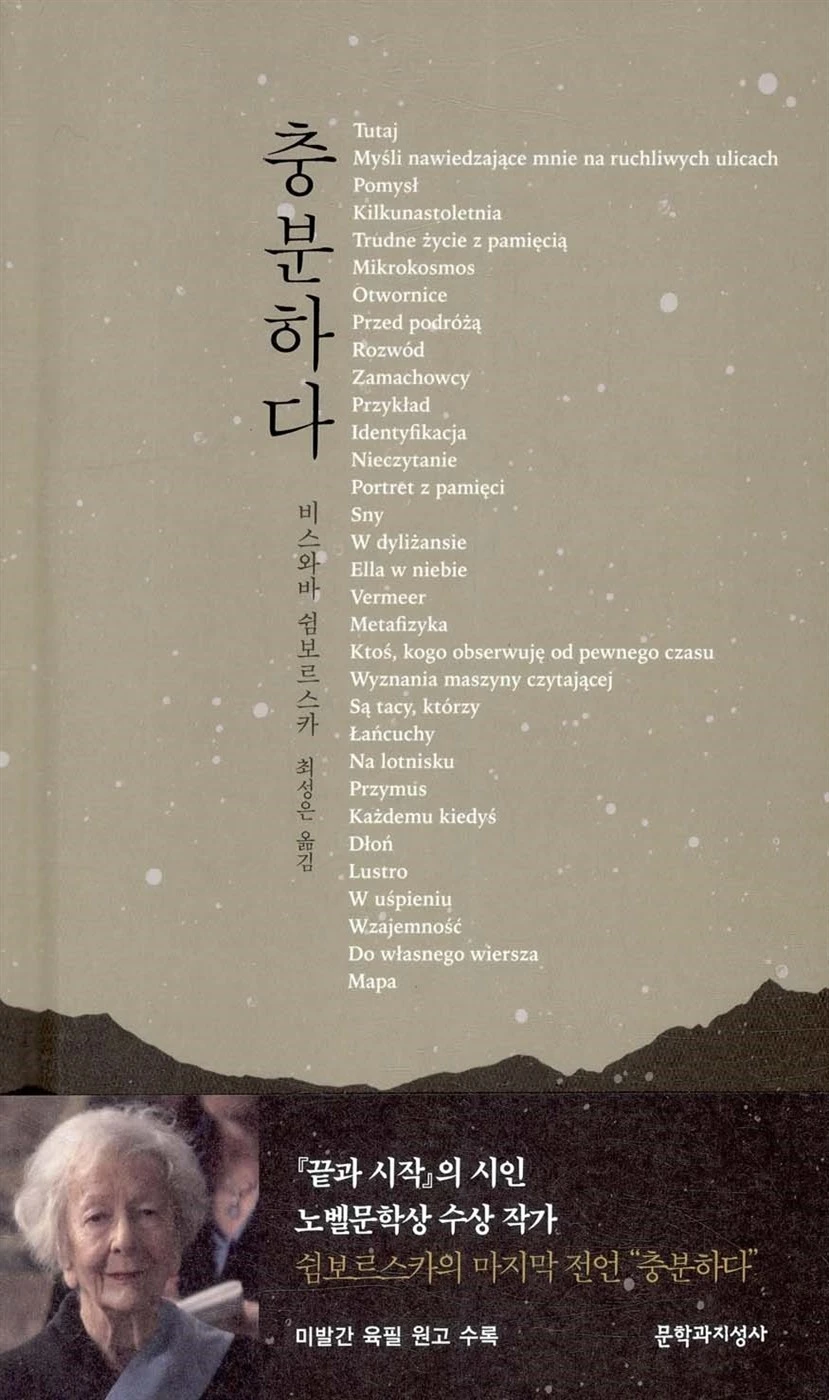 충분하다

비스와바 쉼보르스카

최성은 옮김

Tutaj
Myśli nawiedzające mnie na ruchliwych ulicach
Pomysł
Kilkunastoletnia
Trudne życie z pamięcią
Mikrokosmos
Otwornice
Przed podróżą
Rozwód
Zamachowcy
Przykład
Identyfikacja
Nieczytanie
Portret z pamięci
Sny
W dyliżansie
Ella w niebie
Vermeer
Metafizyka
Ktoś, kogo obserwuję od pewnego czasu
Wyznania maszyny czytającej
Są tacy, którzy
Łańcuchy
Na lotnisku
Przymus
Każdemu kiedyś
Dłoń
Lustro
W uśpieniu
Wzajemność
Do własnego wiersza
Mapa

『끝과 시작』의 시인
노벨문학상 수상 작가
쉼보르스카의 마지막 전언 "충분하다"

미발간 육필 원고 수록

문학과지성사